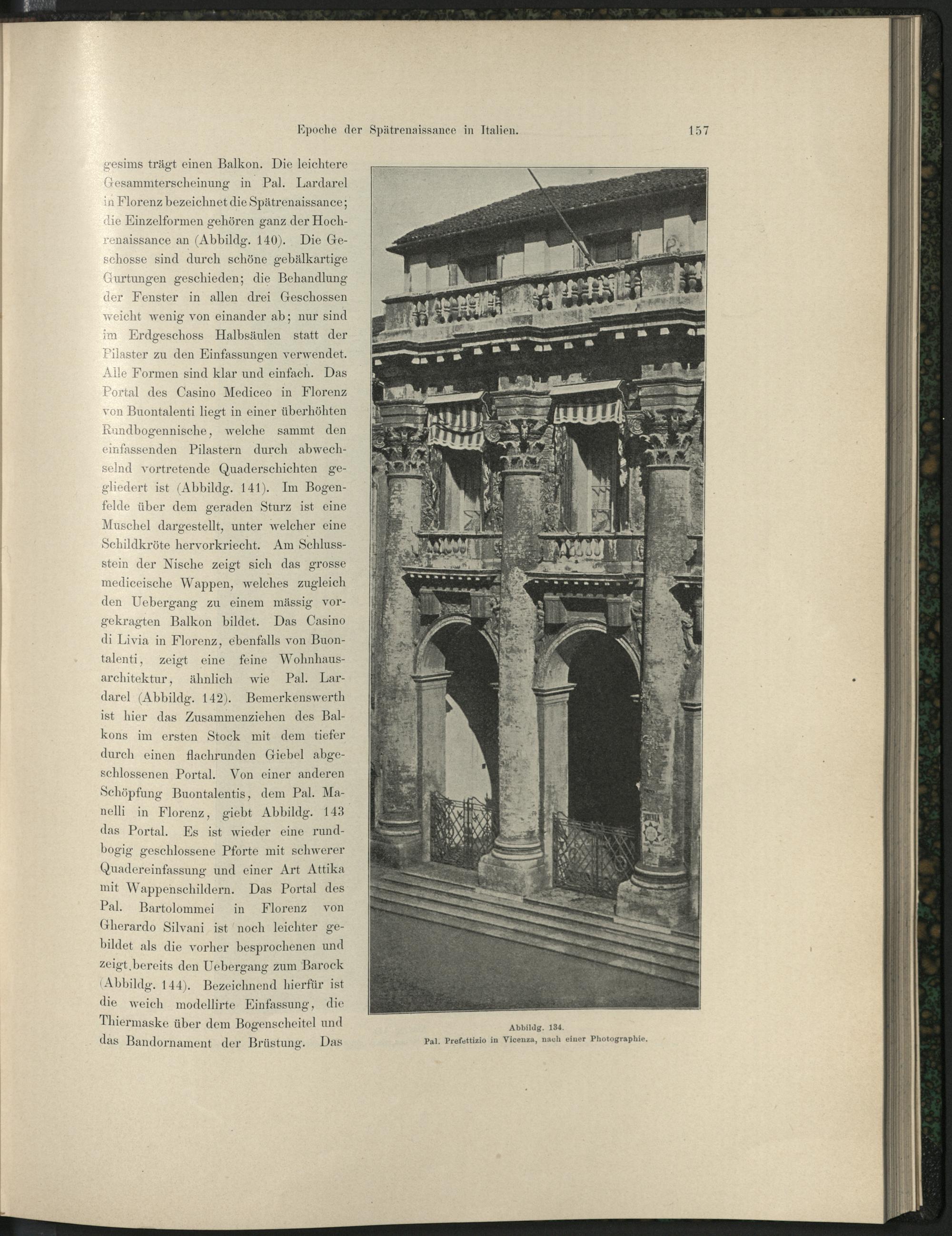 Epoche der Spätrenaissance in Italien. 157

gesims trägt einen Balkon. Die leichtere Gesammterscheinung in Pal. Lardarel in Florenz bezeichnet die Spätrenaissance; die Einzelformen gehören ganz der Hochrenaissance an (Abbildg. 140). Die Geschosse sind durch schöne gebälkartige Gurtungen geschieden; die Behandlung der Fenster in allen drei Geschossen weicht wenig von einander ab; nur sind im Erdgeschoss Halbsäulen statt der Pilaster zu den Einfassungen verwendet. Alle Formen sind klar und einfach. Das Portal des Casino Mediceo in Florenz von Buontalenti liegt in einer überhöhten Rundbogennische, welche sammt den einfassenden Pilastern durch abwechselnd vortretende Quaderschichten gegliedert ist (Abbildg. 141). Im Bogenfelde über dem geraden Sturz ist eine Muschel dargestellt, unter welcher eine Schildkröte hervorkriecht. Am Schlussstein der Nische zeigt sich das grosse mediceische Wappen, welches zugleich den Uebergang zu einem mässig vorgekragten Balkon bildet. Das Casino di Livia in Florenz, ebenfalls von Buontalenti, zeigt eine feine Wohnhausarchitektur, ähnlich wie Pal. Lardarel (Abbildg. 142). Bemerkenswerth ist hier das Zusammenziehen des Balkons im ersten Stock mit dem tiefer durch einen flachrunden Giebel abgeschlossenen Portal. Von einer anderen Schöpfung Buontalentis, dem Pal. Manelli in Florenz, giebt Abbildg. 143 das Portal. Es ist wieder eine rundbogig geschlossene Pforte mit schwerer Quadereinfassung und einer Art Attika mit Wappenschildern. Das Portal des Pal. Bartolommei in Florenz von Gherardo Silvani ist noch leichter gebildet als die vorher besprochenen und zeigt bereits den Uebergang zum Barock (Abbildg. 144). Bezeichnend hierfür ist die weich modellirte Einfassung, die Thiermaske über dem Bogenscheitel und das Bandornament der Brüstung. Das

Abbildg. 134.
Pal. Prefettizio in Vicenza, nach einer Photographie.